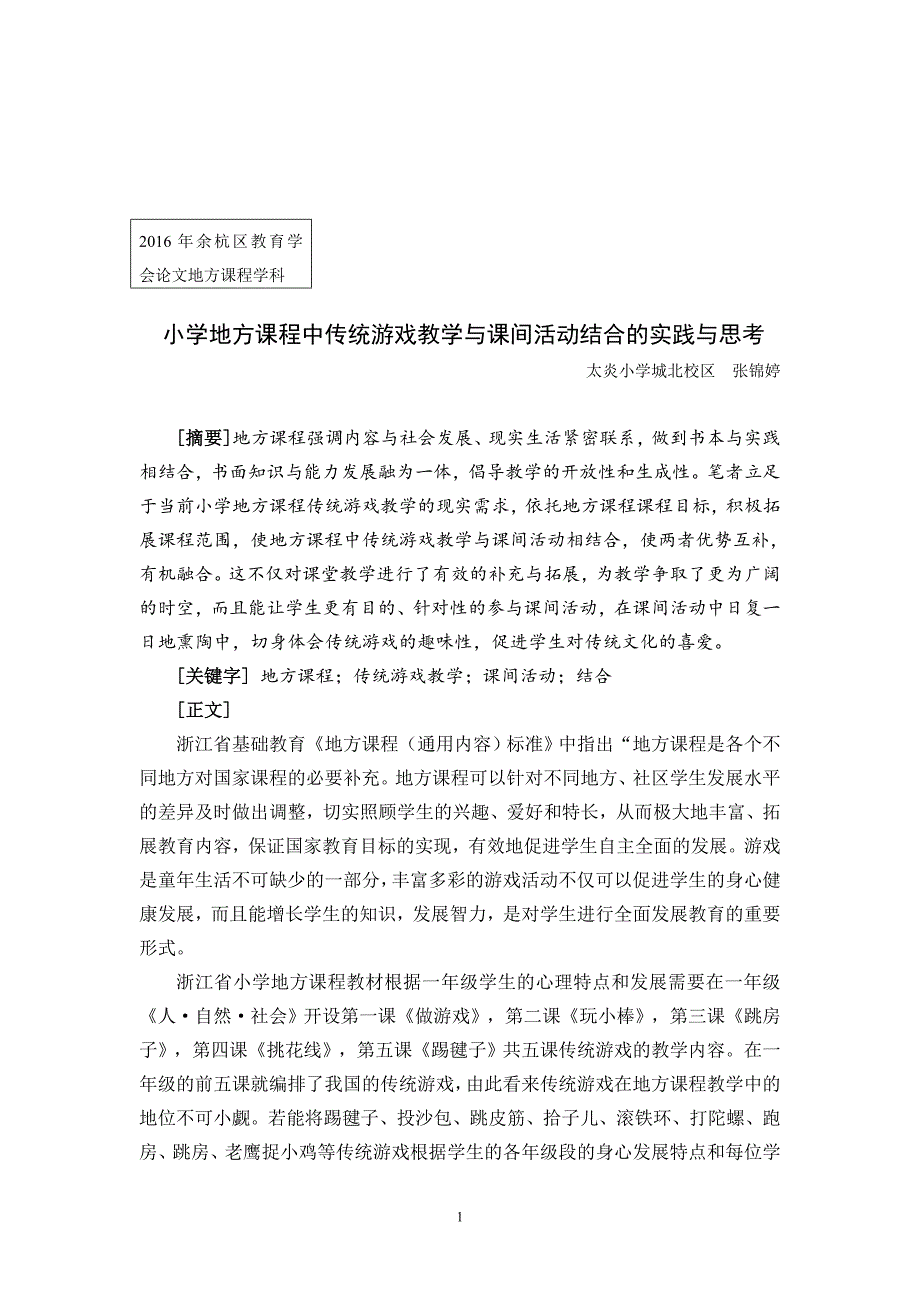 2016 年余杭区教育学会论文地方课程学科

小学地方课程中传统游戏教学与课间活动结合的实践与思考

太炎小学城北校区　张锦婷

[摘要]地方课程强调内容与社会发展、现实生活紧密联系，做到书本与实践相结合，书面知识与能力发展融为一体，倡导教学的开放性和生成性。笔者立足于当前小学地方课程传统游戏教学的现实需求，依托地方课程课程目标，积极拓展课程范围，使地方课程中传统游戏教学与课间活动相结合，使两者优势互补，有机融合。这不仅对课堂教学进行了有效的补充与拓展，为教学争取了更为广阔的时空，而且能让学生更有目的、针对性的参与课间活动，在课间活动中日复一日地熏陶中，切身体会传统游戏的趣味性，促进学生对传统文化的喜爱。

[关键字] 地方课程；传统游戏教学；课间活动；结合

[正文]

浙江省基础教育《地方课程（通用内容）标准》中指出“地方课程是各个不同地方对国家课程的必要补充。地方课程可以针对不同地方、社区学生发展水平的差异及时做出调整，切实照顾学生的兴趣、爱好和特长，从而极大地丰富、拓展教育内容，保证国家教育目标的实现，有效地促进学生自主全面的发展。游戏是童年生活不可缺少的一部分，丰富多彩的游戏活动不仅可以促进学生的身心健康发展，而且能增长学生的知识，发展智力，是对学生进行全面发展教育的重要形式。

浙江省小学地方课程教材根据一年级学生的心理特点和发展需要在一年级《人·自然·社会》开设第一课《做游戏》，第二课《玩小棒》，第三课《跳房子》，第四课《挑花线》，第五课《踢毽子》共五课传统游戏的教学内容。在一年级的前五课就编排了我国的传统游戏，由此看来传统游戏在地方课程教学中的地位不可小觑。若能将踢毽子、投沙包、跳皮筋、拾子儿、滚铁环、打陀螺、跑房、跳房、老鹰捉小鸡等传统游戏根据学生的各年级段的身心发展特点和每位学

1